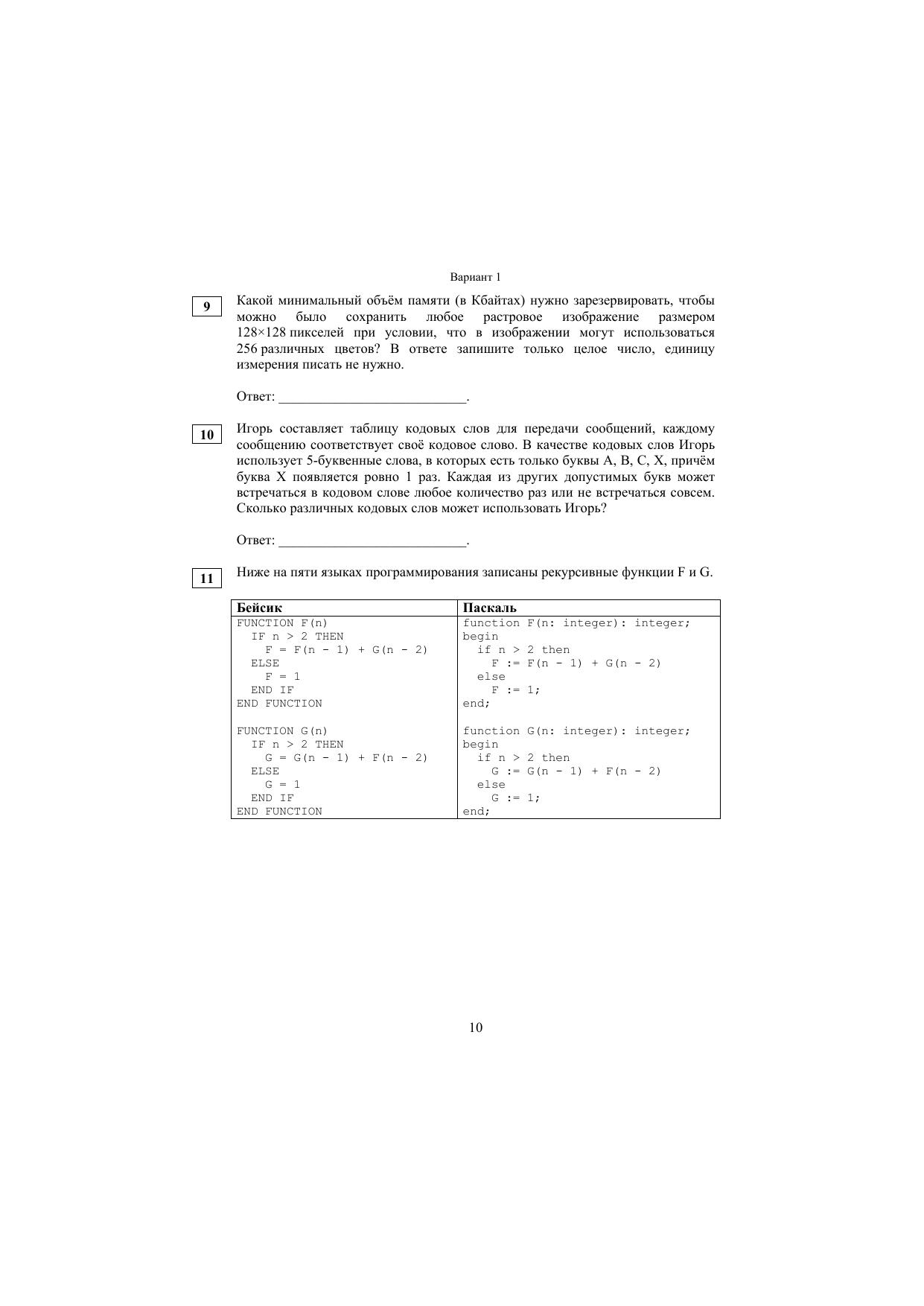 Вариант 1

9

Какой минимальный объём памяти (в Кбайтах) нужно зарезервировать, чтобы можно было сохранить любое растровое изображение размером 128×128 пикселей при условии, что в изображении могут использоваться 256 различных цветов? В ответе запишите только целое число, единицу измерения писать не нужно.

Ответ: ___________________________.

10

Игорь составляет таблицу кодовых слов для передачи сообщений, каждому сообщению соответствует своё кодовое слово. В качестве кодовых слов Игорь использует 5-буквенные слова, в которых есть только буквы A, B, C, X, причём буква X появляется ровно 1 раз. Каждая из других допустимых букв может встречаться в кодовом слове любое количество раз или не встречаться совсем. Сколько различных кодовых слов может использовать Игорь?

Ответ: ___________________________.

11

Ниже на пяти языках программирования записаны рекурсивные функции F и G.

| Бейсик | Паскаль |
|---|---|
| FUNCTION F(n)<br>  IF n > 2 THEN<br>    F = F(n - 1) + G(n - 2)<br>  ELSE<br>    F = 1<br>  END IF<br>END FUNCTION<br><br>FUNCTION G(n)<br>  IF n > 2 THEN<br>    G = G(n - 1) + F(n - 2)<br>  ELSE<br>    G = 1<br>  END IF<br>END FUNCTION | function F(n: integer): integer;<br>begin<br>  if n > 2 then<br>    F := F(n - 1) + G(n - 2)<br>  else<br>    F := 1;<br>end;<br><br>function G(n: integer): integer;<br>begin<br>  if n > 2 then<br>    G := G(n - 1) + F(n - 2)<br>  else<br>    G := 1;<br>end; |

10